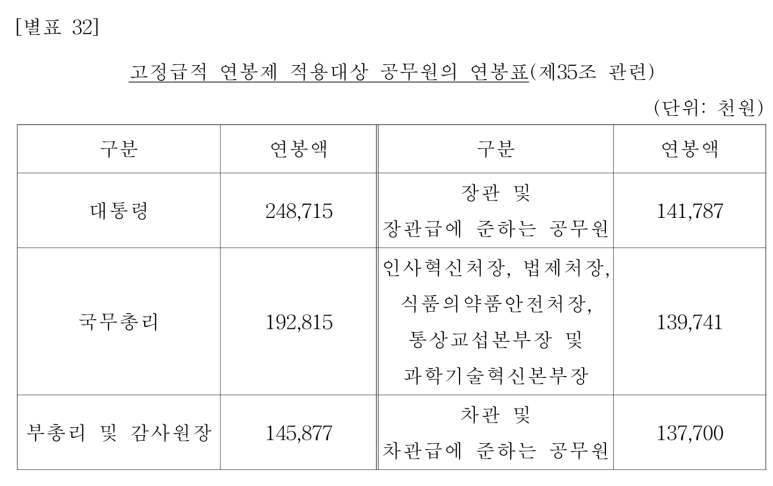 [별표 32]

고정급적 연봉제 적용대상 공무원의 연봉표(제35조 관련)

(단위: 천원)

| 구분 | 연봉액 | 구분 | 연봉액 |
|---|---|---|---|
| 대통령 | 248,715 | 장관 및 장관급에 준하는 공무원 | 141,787 |
| 국무총리 | 192,815 | 인사혁신처장, 법제처장, 식품의약품안전처장, 통상교섭본부장 및 과학기술혁신본부장 | 139,741 |
| 부총리 및 감사원장 | 145,877 | 차관 및 차관급에 준하는 공무원 | 137,700 |